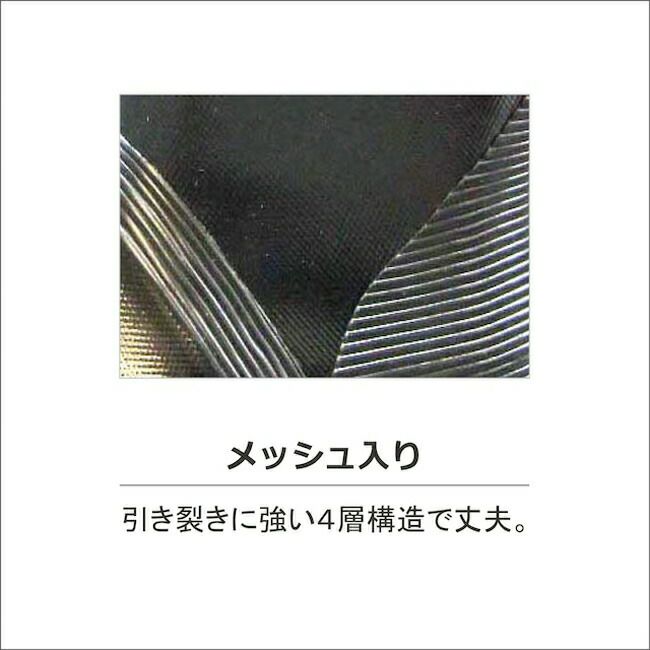 メッシュ入り

引き裂きに強い4層構造で丈夫。